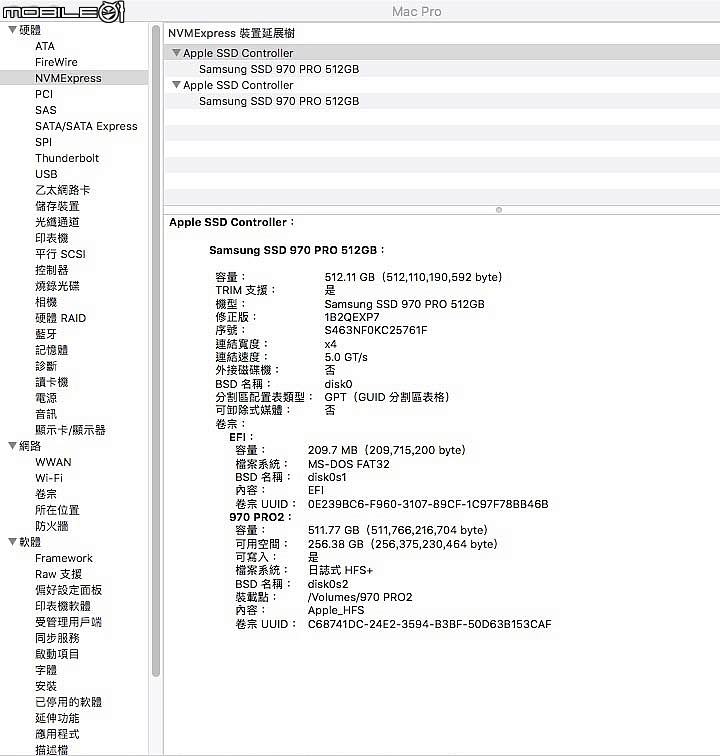 MOBILE01

Mac Pro

▼硬體
ATA
FireWire
NVMExpress
PCI
SAS
SATA/SATA Express
SPI
Thunderbolt
USB
乙太網路卡
儲存裝置
光纖通道
印表機
平行 SCSI
控制器
燒錄光碟
相機
硬體 RAID
藍牙
記憶體
診斷
讀卡機
電源
音訊
顯示卡/顯示器
▼網路
WWAN
Wi-Fi
卷宗
所在位置
防火牆
▼軟體
Framework
Raw 支援
偏好設定面板
印表機軟體
受管理用戶端
同步服務
啟動項目
字體
安裝
已停用的軟體
延伸功能
應用程式
描述檔

NVMExpress 裝置延展樹

▼Apple SSD Controller
Samsung SSD 970 PRO 512GB
▼Apple SSD Controller
Samsung SSD 970 PRO 512GB

Apple SSD Controller：

Samsung SSD 970 PRO 512GB：

容量：	512.11 GB（512,110,190,592 byte）
TRIM 支援：	是
機型：	Samsung SSD 970 PRO 512GB
修正版：	1B2QEXP7
序號：	S463NF0KC25761F
連結寬度：	x4
連結速度：	5.0 GT/s
外接磁碟機：	否
BSD 名稱：	disk0
分割區配置表類型：	GPT（GUID 分割區表格）
可卸除式媒體：	否
卷宗：
EFI：
容量：	209.7 MB（209,715,200 byte）
檔案系統：	MS-DOS FAT32
BSD 名稱：	disk0s1
內容：	EFI
卷宗 UUID：	0E239BC6-F960-3107-89CF-1C97F78BB46B
970 PRO2：
容量：	511.77 GB（511,766,216,704 byte）
可用空間：	256.38 GB（256,375,230,464 byte）
可寫入：	是
檔案系統：	日誌式 HFS+
BSD 名稱：	disk0s2
裝載點：	/Volumes/970 PRO2
內容：	Apple_HFS
卷宗 UUID：	C68741DC-24E2-3594-B3BF-50D63B153CAF